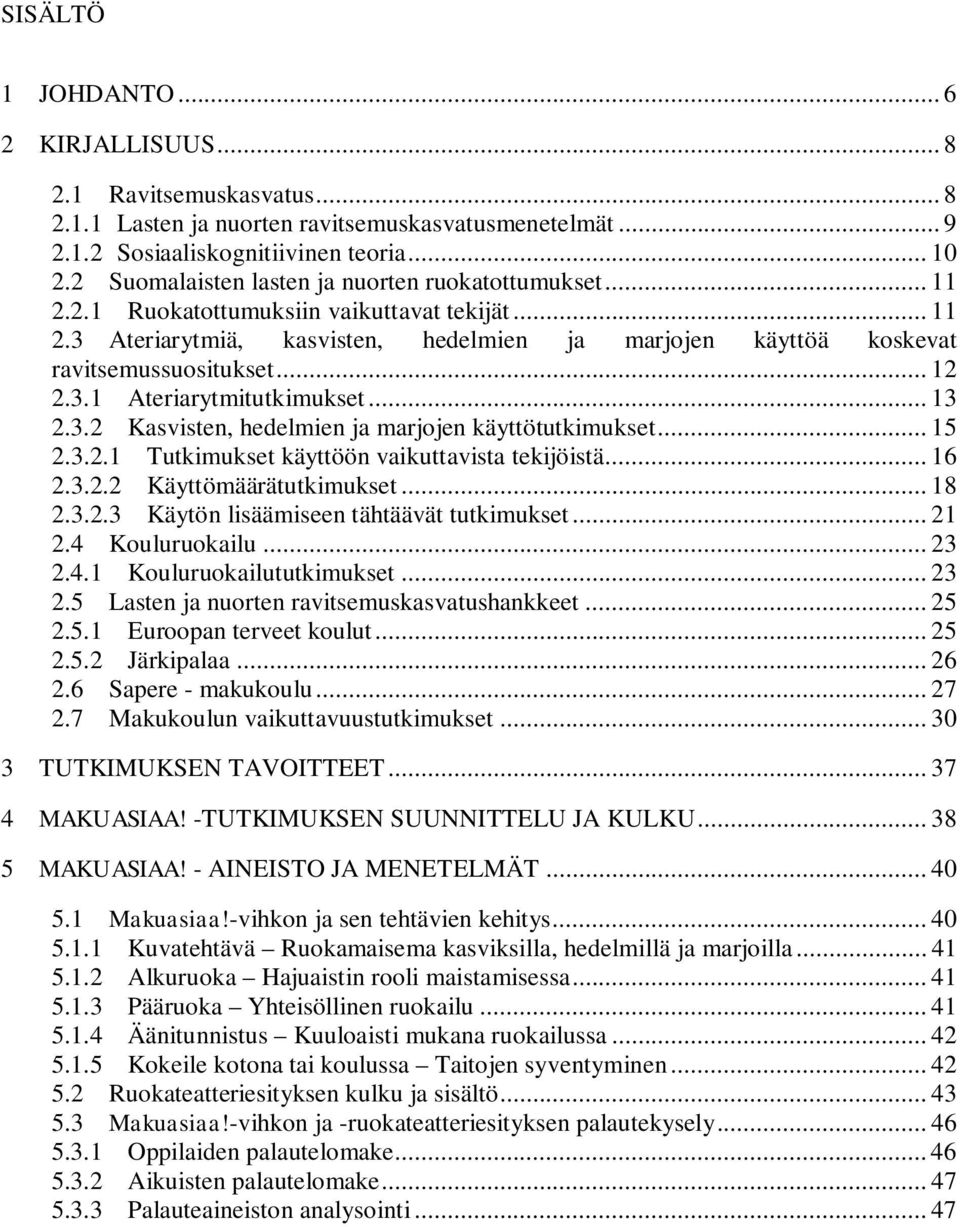 SISÄLTÖ

1 JOHDANTO ... 6

2 KIRJALLISUUS ... 8

2.1 Ravitsemuskasvatus ... 8
2.1.1 Lasten ja nuorten ravitsemuskasvatusmenetelmät ... 9
2.1.2 Sosiaaliskognitiivinen teoria ... 10
2.2 Suomalaisten lasten ja nuorten ruokatottumukset ... 11
2.2.1 Ruokatottumuksiin vaikuttavat tekijät ... 11
2.3 Ateriarytmiä, kasvisten, hedelmien ja marjojen käyttöä koskevat ravitsemussuositukset ... 12
2.3.1 Ateriarytmitutkimukset ... 13
2.3.2 Kasvisten, hedelmien ja marjojen käyttötutkimukset ... 15
2.3.2.1 Tutkimukset käyttöön vaikuttavista tekijöistä ... 16
2.3.2.2 Käyttömäärätutkimukset ... 18
2.3.2.3 Käytön lisäämiseen tähtäävät tutkimukset ... 21
2.4 Kouluruokailu ... 23
2.4.1 Kouluruokailututkimukset ... 23
2.5 Lasten ja nuorten ravitsemuskasvatushankkeet ... 25
2.5.1 Euroopan terveet koulut ... 25
2.5.2 Järkipalaa ... 26
2.6 Sapere - makukoulu ... 27
2.7 Makukoulun vaikuttavuustutkimukset ... 30

3 TUTKIMUKSEN TAVOITTEET ... 37

4 MAKUASIAA! -TUTKIMUKSEN SUUNNITTELU JA KULKU ... 38

5 MAKUASIAA! - AINEISTO JA MENETELMÄT ... 40

5.1 Makuasiaa!-vihkon ja sen tehtävien kehitys ... 40
5.1.1 Kuvatehtävä – Ruokamaisema kasviksilla, hedelmillä ja marjoilla ... 41
5.1.2 Alkuruoka – Hajuaistin rooli maistamisessa ... 41
5.1.3 Pääruoka – Yhteisöllinen ruokailu ... 41
5.1.4 Äänitunnistus – Kuuloaisti mukana ruokailussa ... 42
5.1.5 Kokeile kotona tai koulussa – Taitojen syventyminen ... 42
5.2 Ruokateatteriesityksen kulku ja sisältö ... 43
5.3 Makuasiaa!-vihkon ja -ruokateatteriesityksen palautekysely ... 46
5.3.1 Oppilaiden palautelomake ... 46
5.3.2 Aikuisten palautelomake ... 47
5.3.3 Palauteaineiston analysointi ... 47